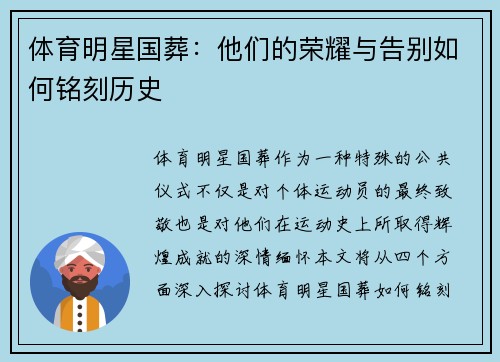 体育明星国葬：他们的荣耀与告别如何铭刻历史

体育明星国葬作为一种特殊的公共仪式不仅是对个体运动员的最终致敬也是对他们在运动史上所取得辉煌成就的深情缅怀本文将从四个方面深入探讨体育明星国葬如何铭刻